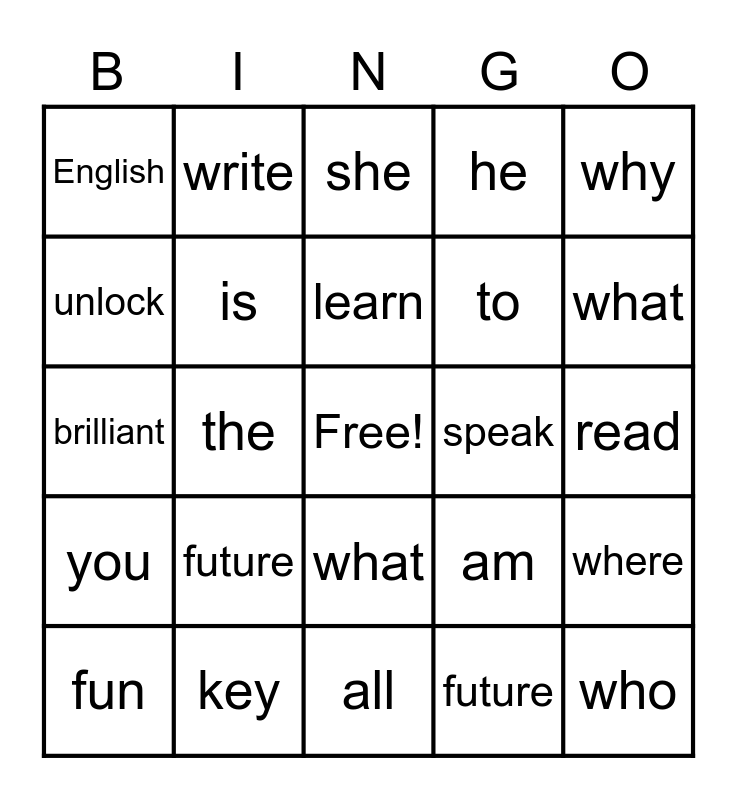 | B | I | N | G | O |
|---|---|---|---|---|
| English | write | she | he | why |
| unlock | is | learn | to | what |
| brilliant | the | Free! | speak | read |
| you | future | what | am | where |
| fun | key | all | future | who |